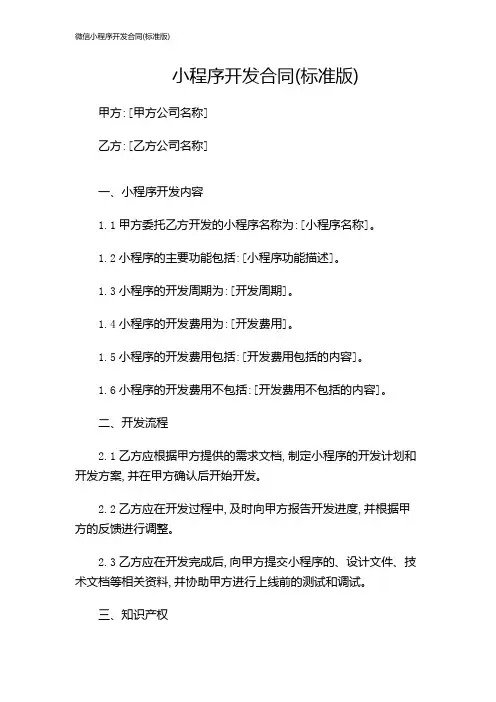 微信小程序开发合同(标准版)

小程序开发合同(标准版)

甲方:[甲方公司名称]

乙方:[乙方公司名称]

一、小程序开发内容

1.1 甲方委托乙方开发的小程序名称为:[小程序名称]。

1.2 小程序的主要功能包括:[小程序功能描述]。

1.3 小程序的开发周期为:[开发周期]。

1.4 小程序的开发费用为:[开发费用]。

1.5 小程序的开发费用包括:[开发费用包括的内容]。

1.6 小程序的开发费用不包括:[开发费用不包括的内容]。

二、开发流程

2.1 乙方应根据甲方提供的需求文档,制定小程序的开发计划和开发方案,并在甲方确认后开始开发。

2.2 乙方应在开发过程中,及时向甲方报告开发进度,并根据甲方的反馈进行调整。

2.3 乙方应在开发完成后,向甲方提交小程序的、设计文件、技术文档等相关资料,并协助甲方进行上线前的测试和调试。

三、知识产权